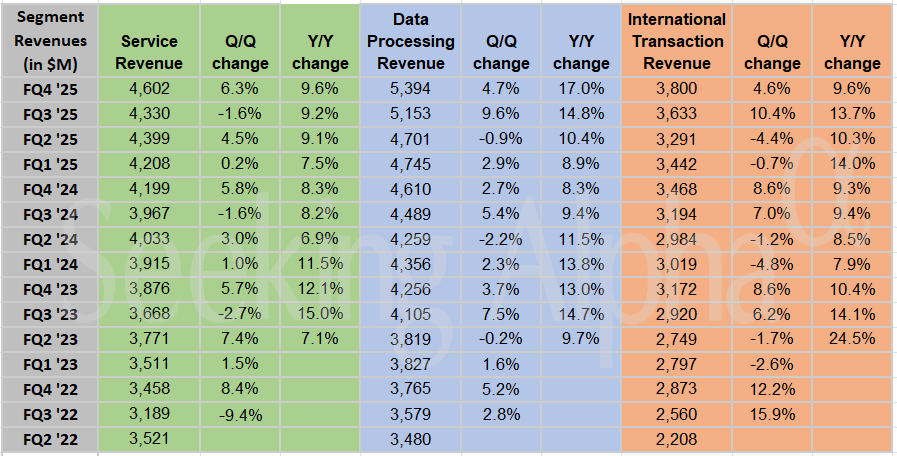 | Segment Revenues (in $M) | Service Revenue | Q/Q change | Y/Y change | Data Processing Revenue | Q/Q change | Y/Y change | International Transaction Revenue | Q/Q change | Y/Y change |
|---|---|---|---|---|---|---|---|---|---|
| FQ4 '25 | 4,602 | 6.3% | 9.6% | 5,394 | 4.7% | 17.0% | 3,800 | 4.6% | 9.6% |
| FQ3 '25 | 4,330 | -1.6% | 9.2% | 5,153 | 9.6% | 14.8% | 3,633 | 10.4% | 13.7% |
| FQ2 '25 | 4,399 | 4.5% | 9.1% | 4,701 | -0.9% | 10.4% | 3,291 | -4.4% | 10.3% |
| FQ1 '25 | 4,208 | 0.2% | 7.5% | 4,745 | 2.9% | 8.9% | 3,442 | -0.7% | 14.0% |
| FQ4 '24 | 4,199 | 5.8% | 8.3% | 4,610 | 2.7% | 8.3% | 3,468 | 8.6% | 9.3% |
| FQ3 '24 | 3,967 | -1.6% | 8.2% | 4,489 | 5.4% | 9.4% | 3,194 | 7.0% | 9.4% |
| FQ2 '24 | 4,033 | 3.0% | 6.9% | 4,259 | -2.2% | 11.5% | 2,984 | -1.2% | 8.5% |
| FQ1 '24 | 3,915 | 1.0% | 11.5% | 4,356 | 2.3% | 13.8% | 3,019 | -4.8% | 7.9% |
| FQ4 '23 | 3,876 | 5.7% | 12.1% | 4,256 | 3.7% | 13.0% | 3,172 | 8.6% | 10.4% |
| FQ3 '23 | 3,668 | -2.7% | 15.0% | 4,105 | 7.5% | 14.7% | 2,920 | 6.2% | 14.1% |
| FQ2 '23 | 3,771 | 7.4% | 7.1% | 3,819 | -0.2% | 9.7% | 2,749 | -1.7% | 24.5% |
| FQ1 '23 | 3,511 | 1.5% | | 3,827 | 1.6% | | 2,797 | -2.6% | |
| FQ4 '22 | 3,458 | 8.4% | | 3,765 | 5.2% | | 2,873 | 12.2% | |
| FQ3 '22 | 3,189 | -9.4% | | 3,579 | 2.8% | | 2,560 | 15.9% | |
| FQ2 '22 | 3,521 | | | 3,480 | | | 2,208 | | |

Seeking Alpha